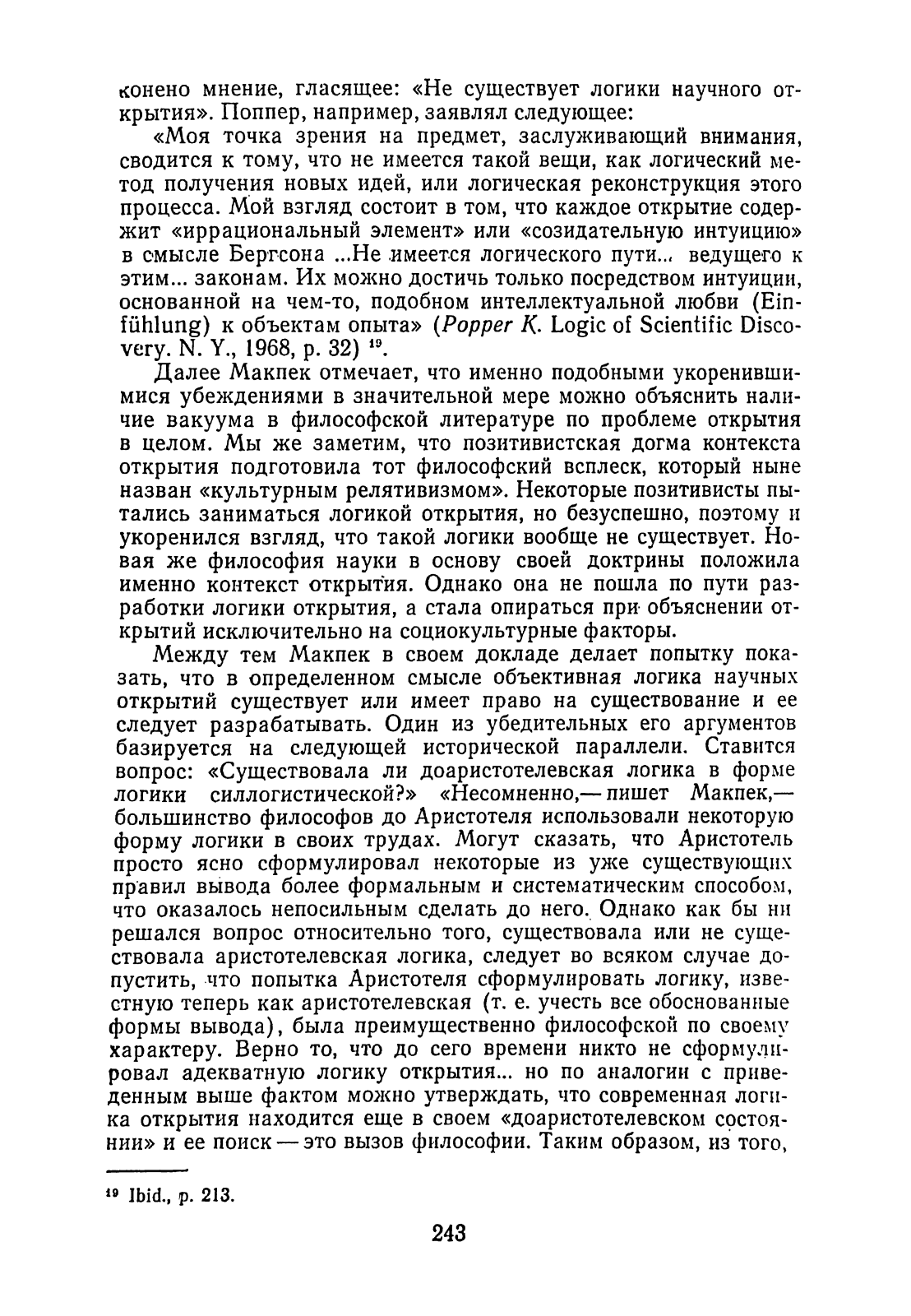 конено мнение, гласящее: «Не существует логики научного открытия». Поппер, например, заявлял следующее:

«Моя точка зрения на предмет, заслуживающий внимания, сводится к тому, что не имеется такой вещи, как логический метод получения новых идей, или логическая реконструкция этого процесса. Мой взгляд состоит в том, что каждое открытие содержит «иррациональный элемент» или «созидательную интуицию» в смысле Бергсона ...Не имеется логического пути... ведущего к этим... законам. Их можно достичь только посредством интуиции, основанной на чем-то, подобном интеллектуальной любви (Einfühlung) к объектам опыта» (Popper K. Logic of Scientific Discovery. N. Y., 1968, p. 32) $^{19}$.

Далее Макпек отмечает, что именно подобными укоренившимися убеждениями в значительной мере можно объяснить наличие вакуума в философской литературе по проблеме открытия в целом. Мы же заметим, что позитивистская догма контекста открытия подготовила тот философский всплеск, который ныне назван «культурным релятивизмом». Некоторые позитивисты пытались заниматься логикой открытия, но безуспешно, поэтому и укоренился взгляд, что такой логики вообще не существует. Новая же философия науки в основу своей доктрины положила именно контекст открытия. Однако она не пошла по пути разработки логики открытия, а стала опираться при объяснении открытий исключительно на социокультурные факторы.

Между тем Макпек в своем докладе делает попытку показать, что в определенном смысле объективная логика научных открытий существует или имеет право на существование и ее следует разрабатывать. Один из убедительных его аргументов базируется на следующей исторической параллели. Ставится вопрос: «Существовала ли доаристотелевская логика в форме логики силлогистической?» «Несомненно,— пишет Макпек,— большинство философов до Аристотеля использовали некоторую форму логики в своих трудах. Могут сказать, что Аристотель просто ясно сформулировал некоторые из уже существующих правил вывода более формальным и систематическим способом, что оказалось непосильным сделать до него. Однако как бы ни решался вопрос относительно того, существовала или не существовала аристотелевская логика, следует во всяком случае допустить, что попытка Аристотеля сформулировать логику, известную теперь как аристотелевская (т. е. учесть все обоснованные формы вывода), была преимущественно философской по своему характеру. Верно то, что до сего времени никто не сформулировал адекватную логику открытия... но по аналогии с приведенным выше фактом можно утверждать, что современная логика открытия находится еще в своем «доаристотелевском состоянии» и ее поиск — это вызов философии. Таким образом, из того,

$^{19}$ Ibid., p. 213.

243